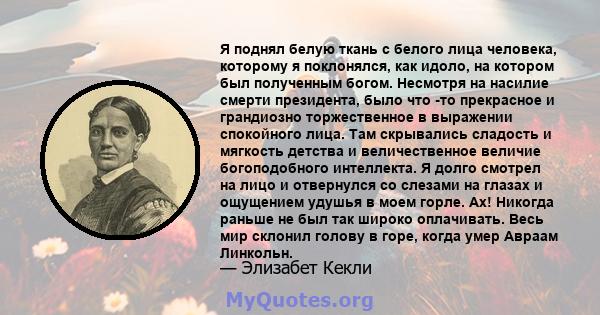 Я поднял белую ткань с белого лица человека, которому я поклонялся, как идоло, на котором был полученным богом. Несмотря на насилие смерти президента, было что -то прекрасное и грандиозно торжественное в выражении спокойного лица. Там скрывались сладость и мягкость детства и величественное величие богоподобного интеллекта. Я долго смотрел на лицо и отвернулся со слезами на глазах и ощущением удушья в моем горле. Ах! Никогда раньше не был так широко оплачивать. Весь мир склонил голову в горе, когда умер Авраам Линкольн.

— Элизабет Кекли

MyQuotes.org